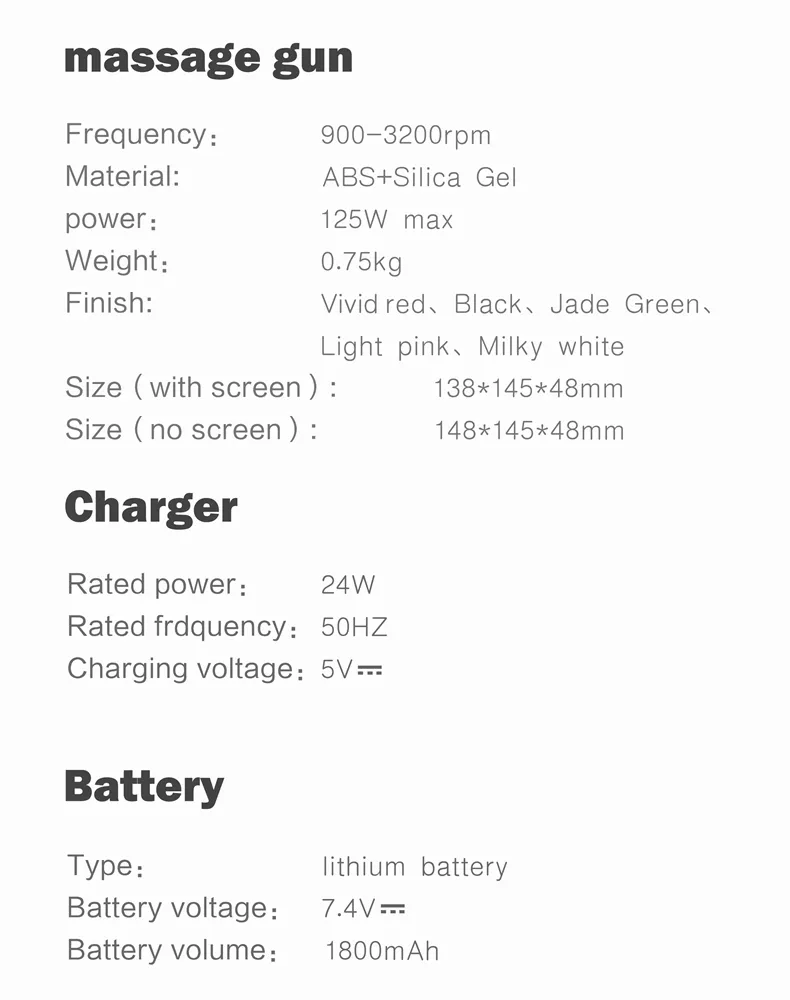 massage gun

Frequency： 900-3200rpm
Material: ABS+Silica Gel
power： 125W max
Weight： 0.75kg
Finish: Vivid red、Black、Jade Green、Light pink、Milky white
Size（with screen）: 138*145*48mm
Size（no screen）: 148*145*48mm

Charger

Rated power： 24W
Rated frdquency： 50HZ
Charging voltage： 5V⎓

Battery

Type： lithium battery
Battery voltage： 7.4V⎓
Battery volume： 1800mAh